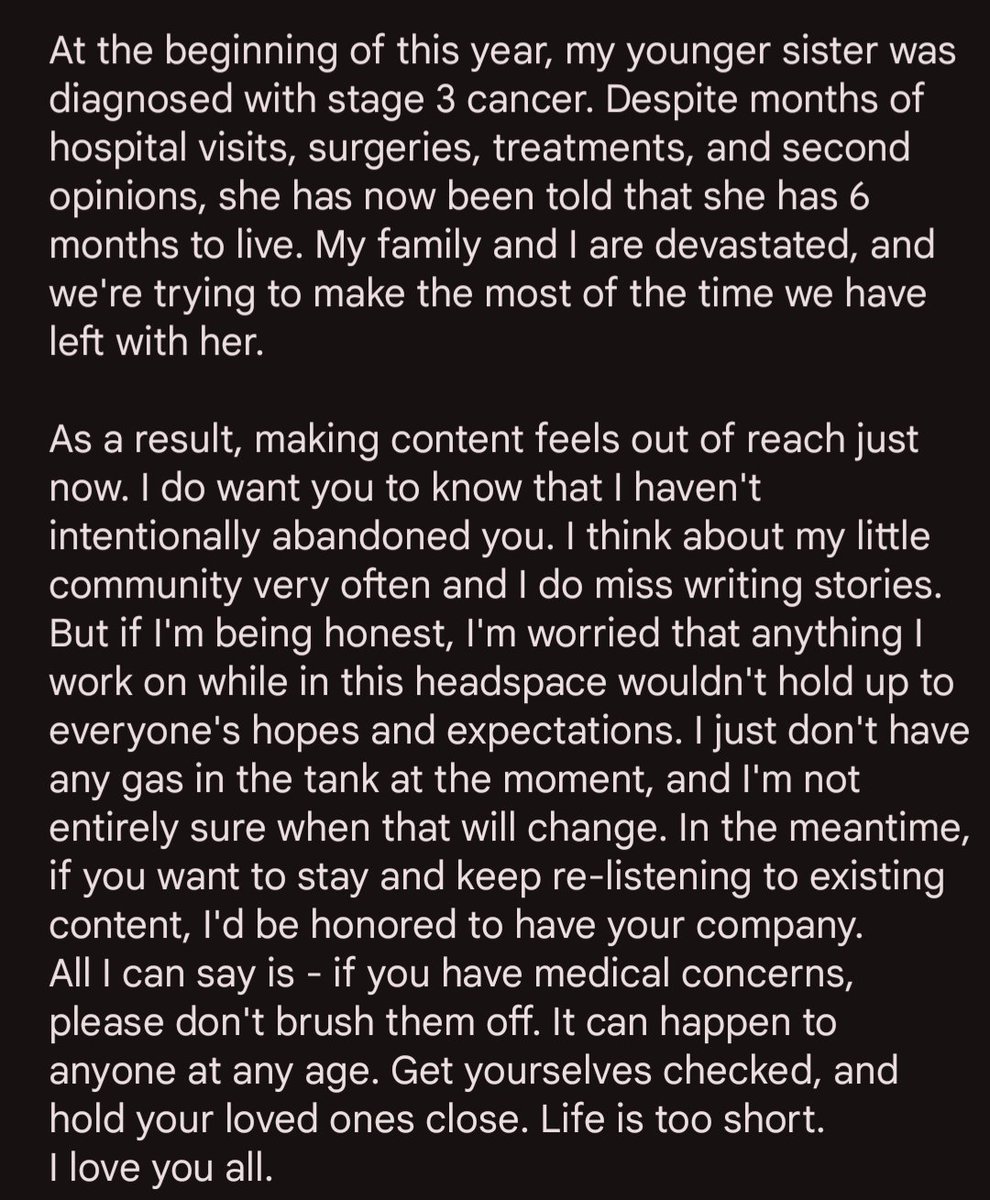 At the beginning of this year, my younger sister was diagnosed with stage 3 cancer. Despite months of hospital visits, surgeries, treatments, and second opinions, she has now been told that she has 6 months to live. My family and I are devastated, and we're trying to make the most of the time we have left with her.

As a result, making content feels out of reach just now. I do want you to know that I haven't intentionally abandoned you. I think about my little community very often and I do miss writing stories. But if I'm being honest, I'm worried that anything I work on while in this headspace wouldn't hold up to everyone's hopes and expectations. I just don't have any gas in the tank at the moment, and I'm not entirely sure when that will change. In the meantime, if you want to stay and keep re-listening to existing content, I'd be honored to have your company.
All I can say is - if you have medical concerns, please don't brush them off. It can happen to anyone at any age. Get yourselves checked, and hold your loved ones close. Life is too short.
I love you all.